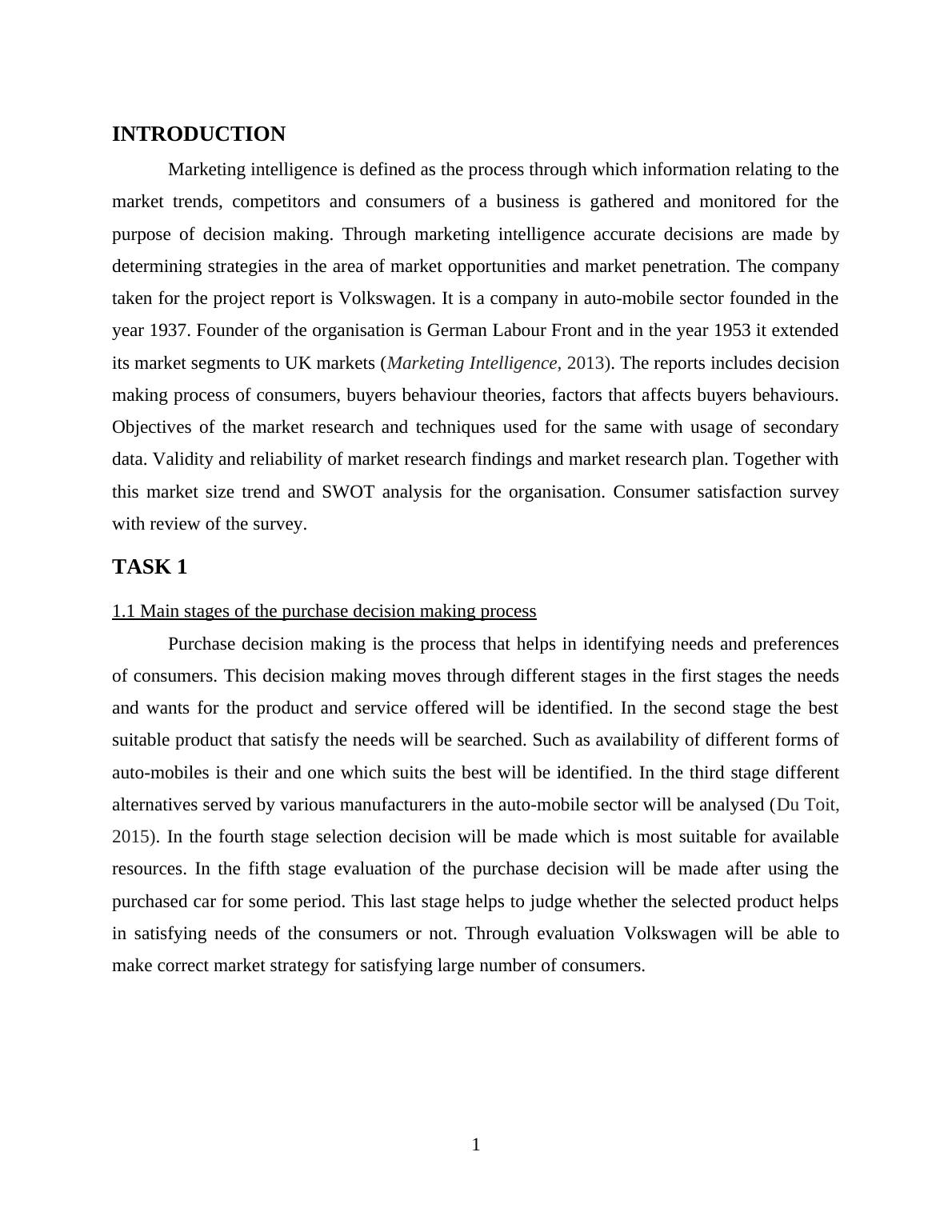 INTRODUCTION

Marketing intelligence is defined as the process through which information relating to the market trends, competitors and consumers of a business is gathered and monitored for the purpose of decision making. Through marketing intelligence accurate decisions are made by determining strategies in the area of market opportunities and market penetration. The company taken for the project report is Volkswagen. It is a company in auto-mobile sector founded in the year 1937. Founder of the organisation is German Labour Front and in the year 1953 it extended its market segments to UK markets (Marketing Intelligence, 2013). The reports includes decision making process of consumers, buyers behaviour theories, factors that affects buyers behaviours. Objectives of the market research and techniques used for the same with usage of secondary data. Validity and reliability of market research findings and market research plan. Together with this market size trend and SWOT analysis for the organisation. Consumer satisfaction survey with review of the survey.

TASK 1

1.1 Main stages of the purchase decision making process

Purchase decision making is the process that helps in identifying needs and preferences of consumers. This decision making moves through different stages in the first stages the needs and wants for the product and service offered will be identified. In the second stage the best suitable product that satisfy the needs will be searched. Such as availability of different forms of auto-mobiles is their and one which suits the best will be identified. In the third stage different alternatives served by various manufacturers in the auto-mobile sector will be analysed (Du Toit, 2015). In the fourth stage selection decision will be made which is most suitable for available resources. In the fifth stage evaluation of the purchase decision will be made after using the purchased car for some period. This last stage helps to judge whether the selected product helps in satisfying needs of the consumers or not. Through evaluation Volkswagen will be able to make correct market strategy for satisfying large number of consumers.

1